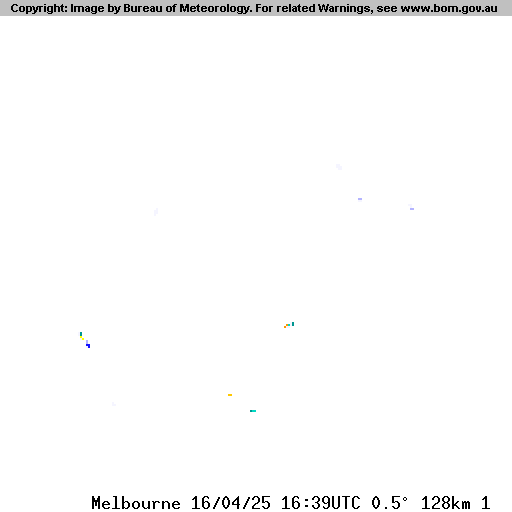 Copyright: Image by Bureau of Meteorology. For related Warnings, see www.bom.gov.au

Melbourne 16/04/25 16:39UTC 0.5° 128km 1